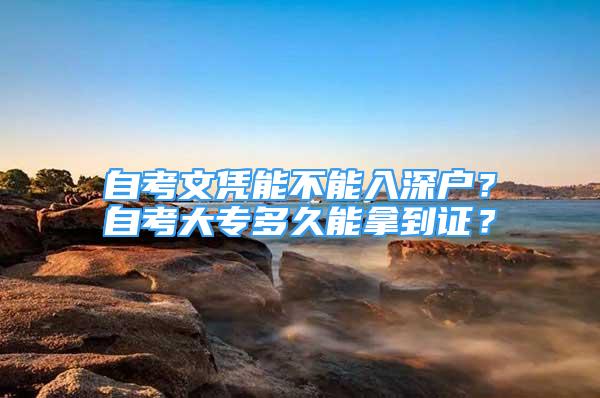 自考文凭能不能入深户？
自考大专多久能拿到证？